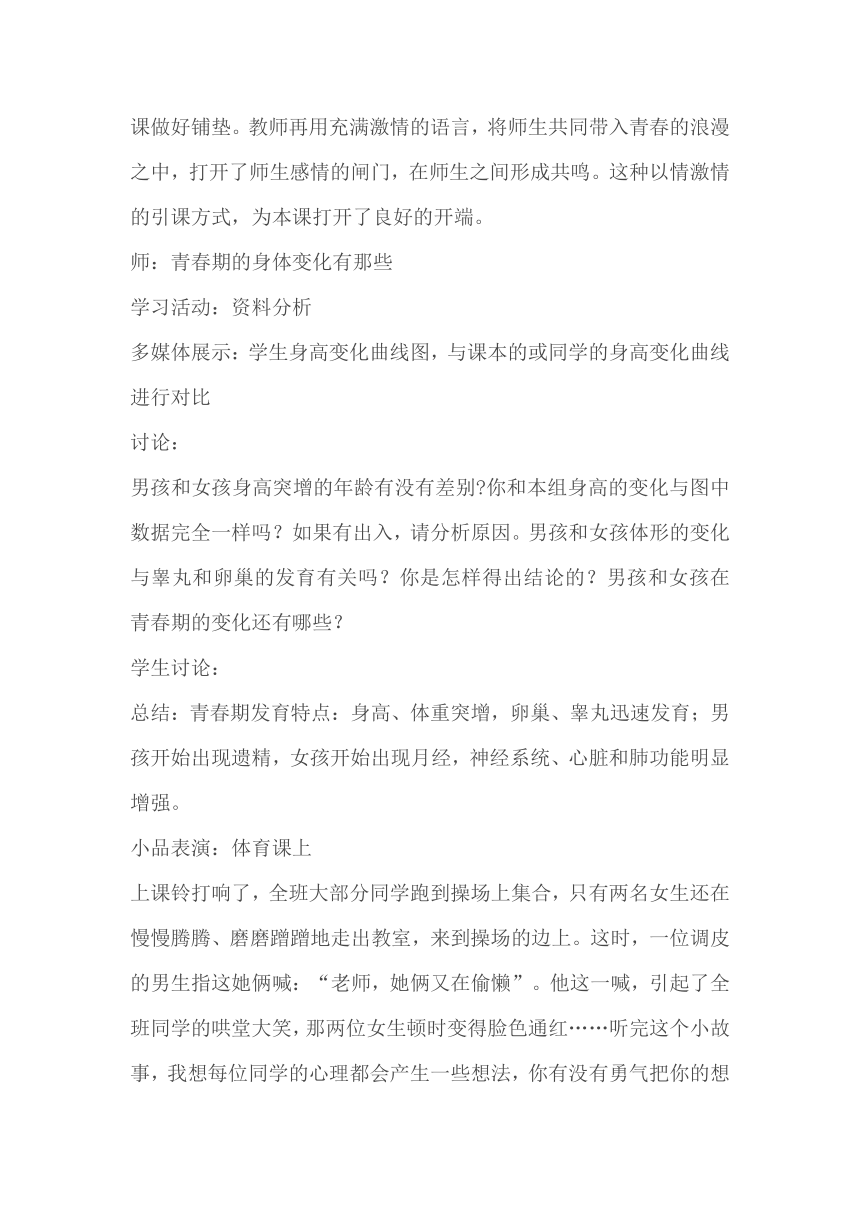 课做好铺垫。教师再用充满激情的语言，将师生共同带入青春的浪漫之中，打开了师生感情的闸门，在师生之间形成共鸣。这种以情激情的引课方式，为本课打开了良好的开端。

师：青春期的身体变化有那些

学习活动：资料分析

多媒体展示：学生身高变化曲线图，与课本的或同学的身高变化曲线进行对比

讨论：

男孩和女孩身高突增的年龄有没有差别?你和本组身高的变化与图中数据完全一样吗？如果有出入，请分析原因。男孩和女孩体形的变化与睾丸和卵巢的发育有关吗？你是怎样得出结论的？男孩和女孩在青春期的变化还有哪些？

学生讨论：

总结：青春期发育特点：身高、体重突增，卵巢、睾丸迅速发育；男孩开始出现遗精，女孩开始出现月经，神经系统、心脏和肺功能明显增强。

小品表演：体育课上

上课铃打响了，全班大部分同学跑到操场上集合，只有两名女生还在慢慢腾腾、磨磨蹭蹭地走出教室，来到操场的边上。这时，一位调皮的男生指这她俩喊：“老师，她俩又在偷懒”。他这一喊，引起了全班同学的哄堂大笑，那两位女生顿时变得脸色通红……听完这个小故事，我想每位同学的心理都会产生一些想法，你有没有勇气把你的想